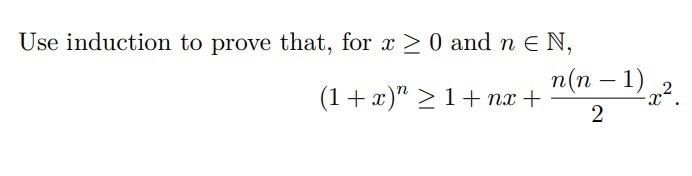 Use induction to prove that, for $x \geq 0$ and $n \in \mathbb{N}$,

$$(1+x)^n \geq 1 + nx + \frac{n(n-1)}{2}x^2.$$